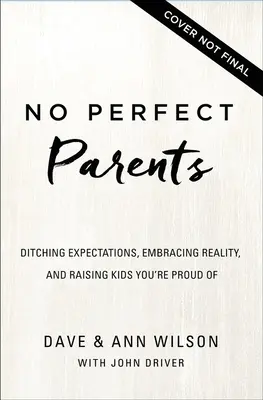 COVER NOT FINAL

NO PERFECT
Parents

DITCHING EXPECTATIONS, EMBRACING REALITY, AND RAISING KIDS YOU'RE PROUD OF

DAVE & ANN WILSON
WITH JOHN DRIVER